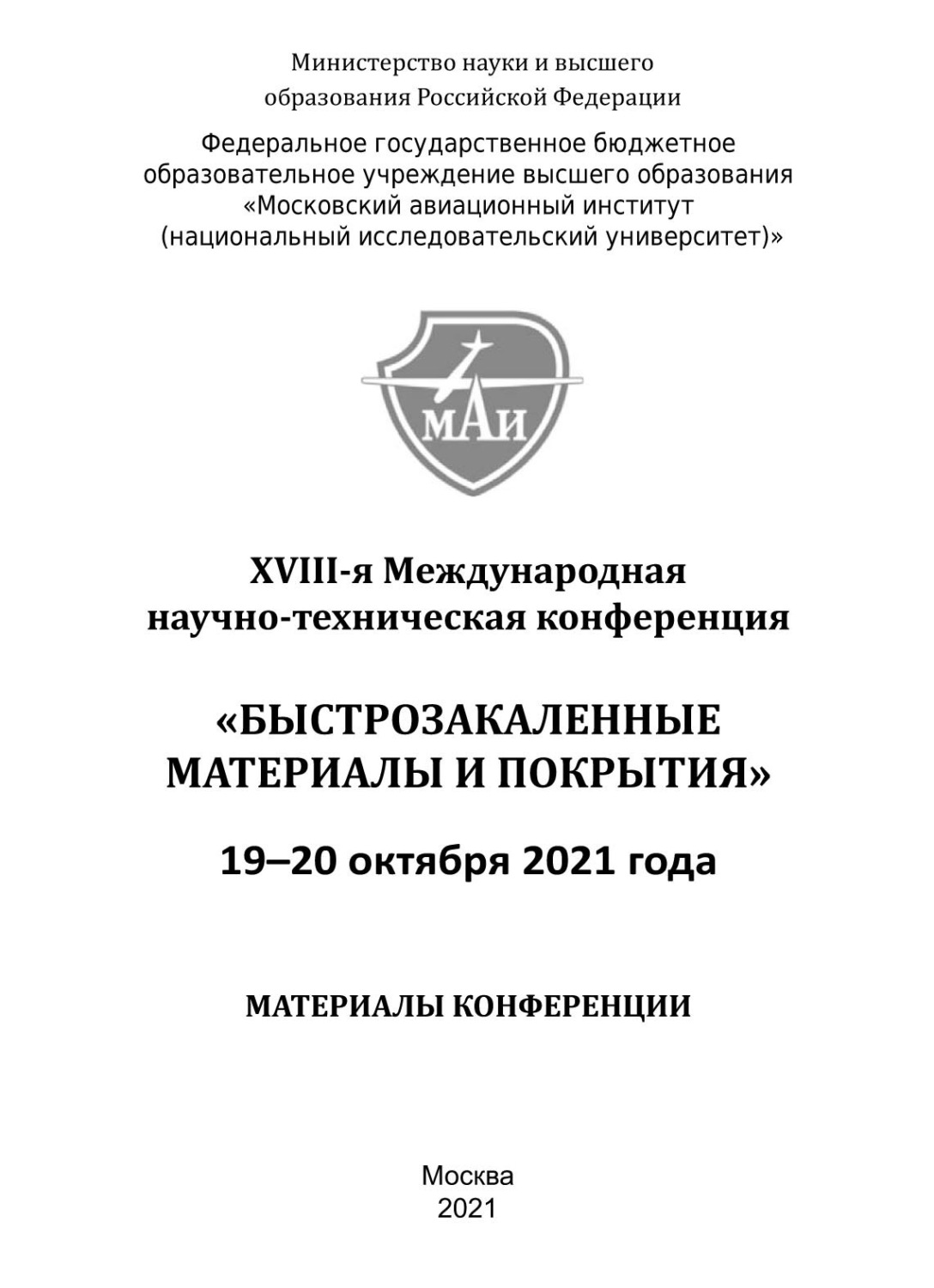 Министерство науки и высшего образования Российской Федерации

Федеральное государственное бюджетное образовательное учреждение высшего образования «Московский авиационный институт (национальный исследовательский университет)»

МАИ

XVIII-я Международная научно-техническая конференция

«БЫСТРОЗАКАЛЕННЫЕ МАТЕРИАЛЫ И ПОКРЫТИЯ»

19–20 октября 2021 года

МАТЕРИАЛЫ КОНФЕРЕНЦИИ

Москва
2021